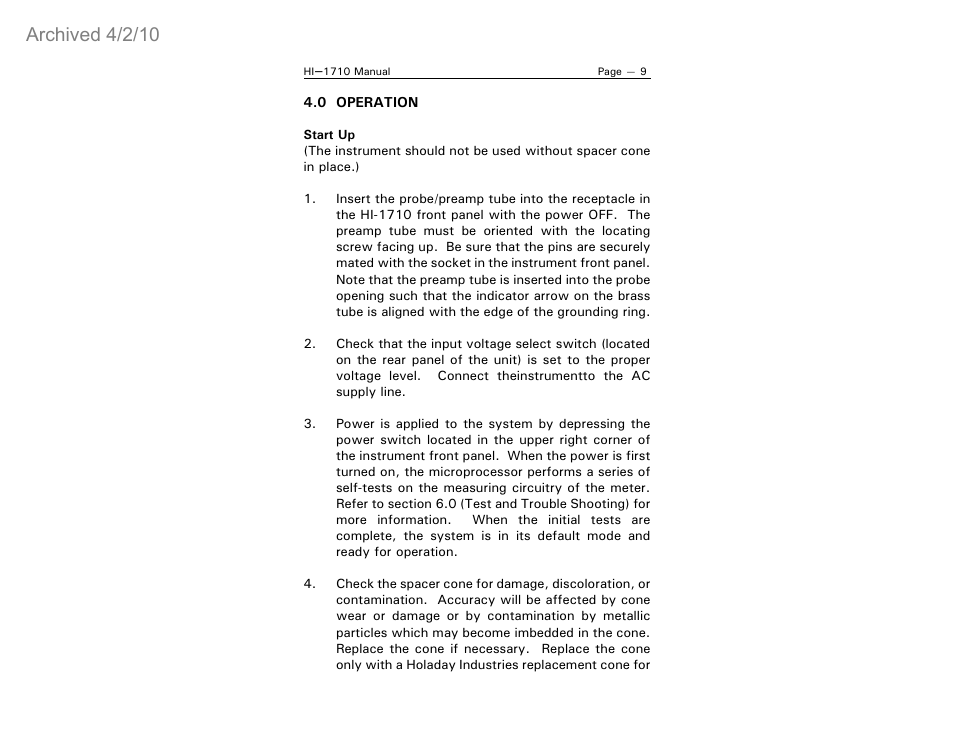 Archived 4/2/10

HI—1710 Manual Page — 9

4.0 OPERATION

Start Up
(The instrument should not be used without spacer cone in place.)

1. Insert the probe/preamp tube into the receptacle in the HI-1710 front panel with the power OFF. The preamp tube must be oriented with the locating screw facing up. Be sure that the pins are securely mated with the socket in the instrument front panel. Note that the preamp tube is inserted into the probe opening such that the indicator arrow on the brass tube is aligned with the edge of the grounding ring.

2. Check that the input voltage select switch (located on the rear panel of the unit) is set to the proper voltage level. Connect theinstrumentto the AC supply line.

3. Power is applied to the system by depressing the power switch located in the upper right corner of the instrument front panel. When the power is first turned on, the microprocessor performs a series of self-tests on the measuring circuitry of the meter. Refer to section 6.0 (Test and Trouble Shooting) for more information. When the initial tests are complete, the system is in its default mode and ready for operation.

4. Check the spacer cone for damage, discoloration, or contamination. Accuracy will be affected by cone wear or damage or by contamination by metallic particles which may become imbedded in the cone. Replace the cone if necessary. Replace the cone only with a Holaday Industries replacement cone for